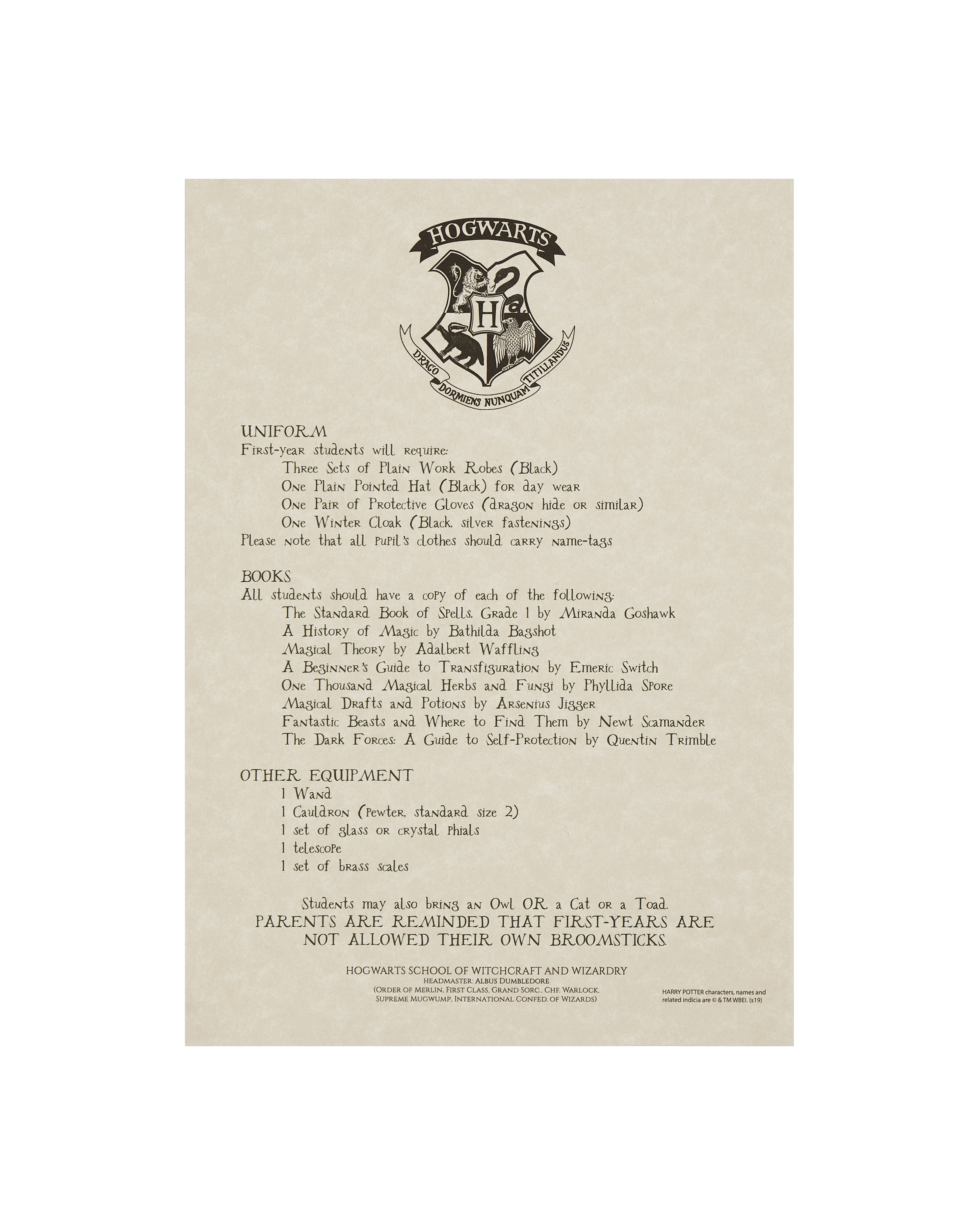 HOGWARTS

H

DRACO DORMIENS NUNQUAM TITILLANDUS

UNIFORM
First-year students will require:
Three Sets of Plain Work Robes (Black)
One Plain Pointed Hat (Black) for day wear
One Pair of Protective Gloves (dragon hide or similar)
One Winter Cloak (Black, silver fastenings)
Please note that all pupil's clothes should carry name-tags

BOOKS
All students should have a copy of each of the following:
The Standard Book of Spells, Grade 1 by Miranda Goshawk
A History of Magic by Bathilda Bagshot
Magical Theory by Adalbert Waffling
A Beginner's Guide to Transfiguration by Emeric Switch
One Thousand Magical Herbs and Fungi by Phyllida Spore
Magical Drafts and Potions by Arsenius Jigger
Fantastic Beasts and Where to Find Them by Newt Scamander
The Dark Forces: A Guide to Self-Protection by Quentin Trimble

OTHER EQUIPMENT
1 Wand
1 Cauldron (pewter, standard size 2)
1 set of glass or crystal phials
1 telescope
1 set of brass scales

Students may also bring an Owl OR a Cat or a Toad.
PARENTS ARE REMINDED THAT FIRST-YEARS ARE NOT ALLOWED THEIR OWN BROOMSTICKS.

HOGWARTS SCHOOL OF WITCHCRAFT AND WIZARDRY
HEADMASTER: ALBUS DUMBLEDORE
(ORDER OF MERLIN, FIRST CLASS, GRAND SORC., CHF. WARLOCK, SUPREME MUGWUMP, INTERNATIONAL CONFED. OF WIZARDS)

HARRY POTTER characters, names and related indicia are © & TM WBEI. (s19)